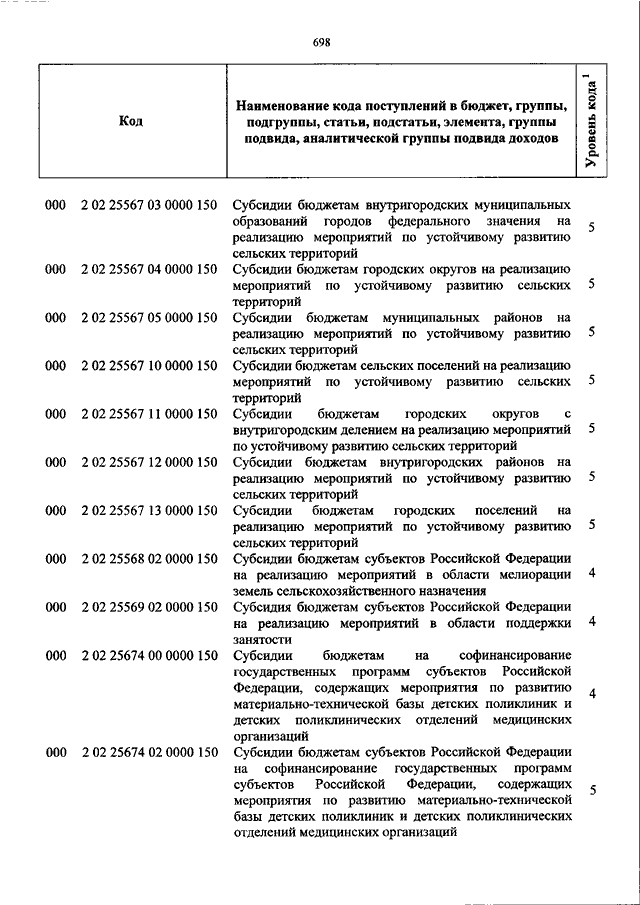 698

| Код | | Наименование кода поступлений в бюджет, группы, подгруппы, статьи, подстатьи, элемента, группы подвида, аналитической группы подвида доходов | Уровень кода $^1$ |
|---|---|---|---|
| 000 | 2 02 25567 03 0000 150 | Субсидии бюджетам внутригородских муниципальных образований городов федерального значения на реализацию мероприятий по устойчивому развитию сельских территорий | 5 |
| 000 | 2 02 25567 04 0000 150 | Субсидии бюджетам городских округов на реализацию мероприятий по устойчивому развитию сельских территорий | 5 |
| 000 | 2 02 25567 05 0000 150 | Субсидии бюджетам муниципальных районов на реализацию мероприятий по устойчивому развитию сельских территорий | 5 |
| 000 | 2 02 25567 10 0000 150 | Субсидии бюджетам сельских поселений на реализацию мероприятий по устойчивому развитию сельских территорий | 5 |
| 000 | 2 02 25567 11 0000 150 | Субсидии бюджетам городских округов с внутригородским делением на реализацию мероприятий по устойчивому развитию сельских территорий | 5 |
| 000 | 2 02 25567 12 0000 150 | Субсидии бюджетам внутригородских районов на реализацию мероприятий по устойчивому развитию сельских территорий | 5 |
| 000 | 2 02 25567 13 0000 150 | Субсидии бюджетам городских поселений на реализацию мероприятий по устойчивому развитию сельских территорий | 5 |
| 000 | 2 02 25568 02 0000 150 | Субсидии бюджетам субъектов Российской Федерации на реализацию мероприятий в области мелиорации земель сельскохозяйственного назначения | 4 |
| 000 | 2 02 25569 02 0000 150 | Субсидия бюджетам субъектов Российской Федерации на реализацию мероприятий в области поддержки занятости | 4 |
| 000 | 2 02 25674 00 0000 150 | Субсидии бюджетам на софинансирование государственных программ субъектов Российской Федерации, содержащих мероприятия по развитию материально-технической базы детских поликлиник и детских поликлинических отделений медицинских организаций | 4 |
| 000 | 2 02 25674 02 0000 150 | Субсидии бюджетам субъектов Российской Федерации на софинансирование государственных программ субъектов Российской Федерации, содержащих мероприятия по развитию материально-технической базы детских поликлиник и детских поликлинических отделений медицинских организаций | 5 |